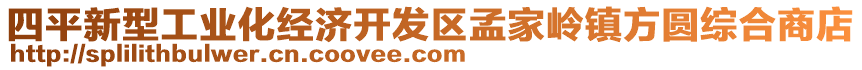 四平新型工业化经济开发区孟家岭镇方圆综合商店
http://splilithbulwer.cn.coovee.com